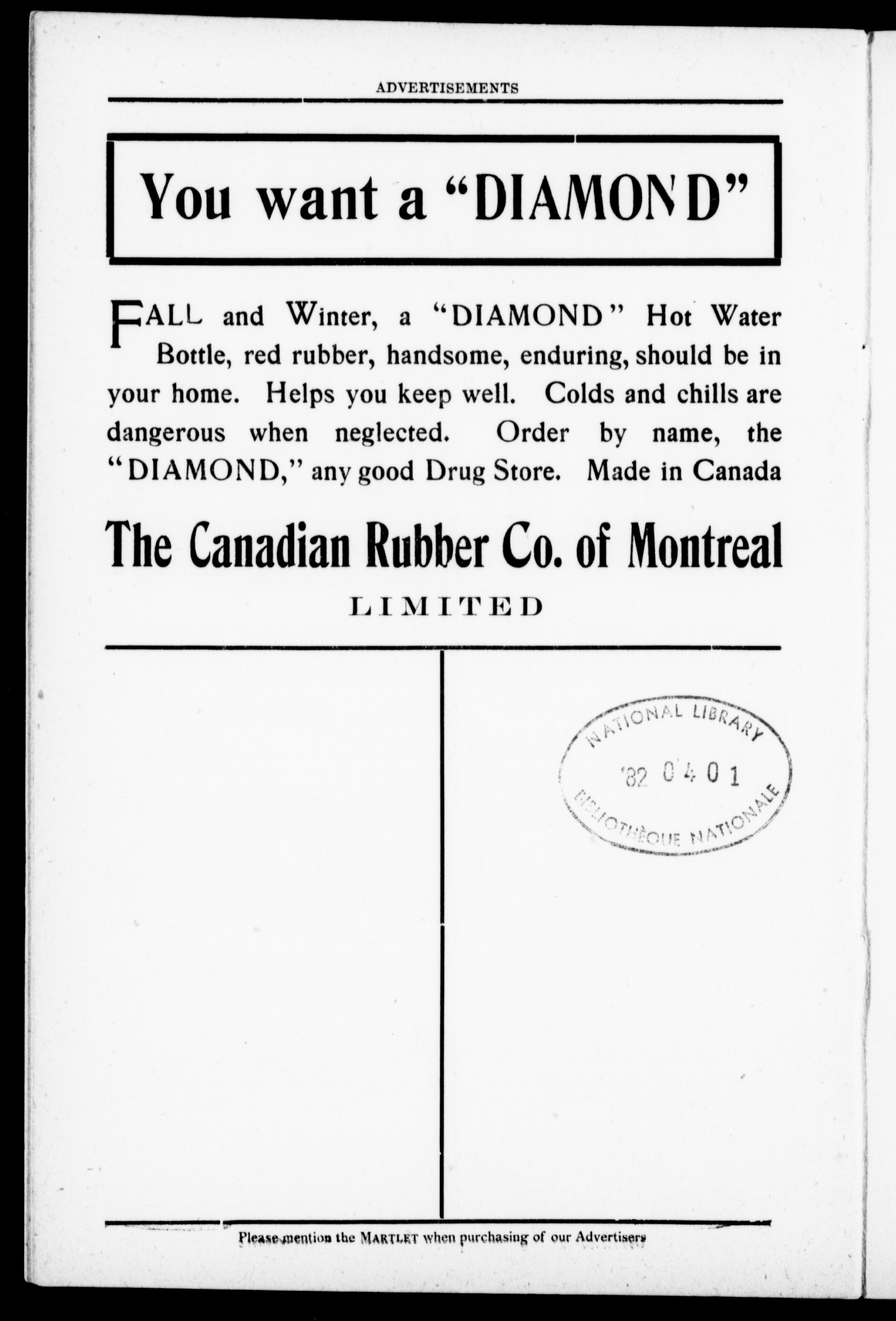 ADVERTISEMENTS

You want a "DIAMOND"

FALL and Winter, a "DIAMOND" Hot Water Bottle, red rubber, handsome, enduring, should be in your home. Helps you keep well. Colds and chills are dangerous when neglected. Order by name, the "DIAMOND," any good Drug Store. Made in Canada

The Canadian Rubber Co. of Montreal

LIMITED

NATIONAL LIBRARY
'82 04 01
BIBLIOTHÈQUE NATIONALE

Please mention the MARTLET when purchasing of our Advertisers